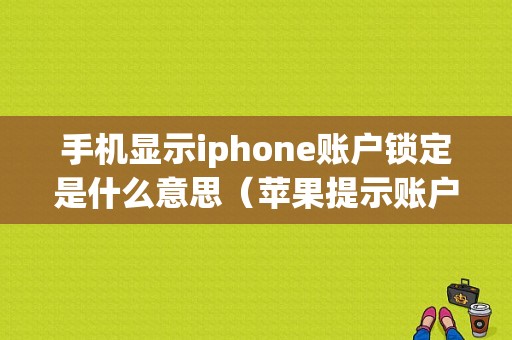 手机显示iphone账户锁定是什么意思（苹果提示账户